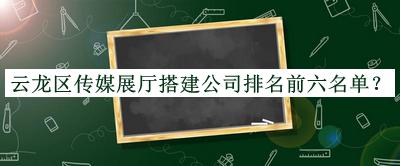 云龙区传媒展厅搭建公司排名前六名单？